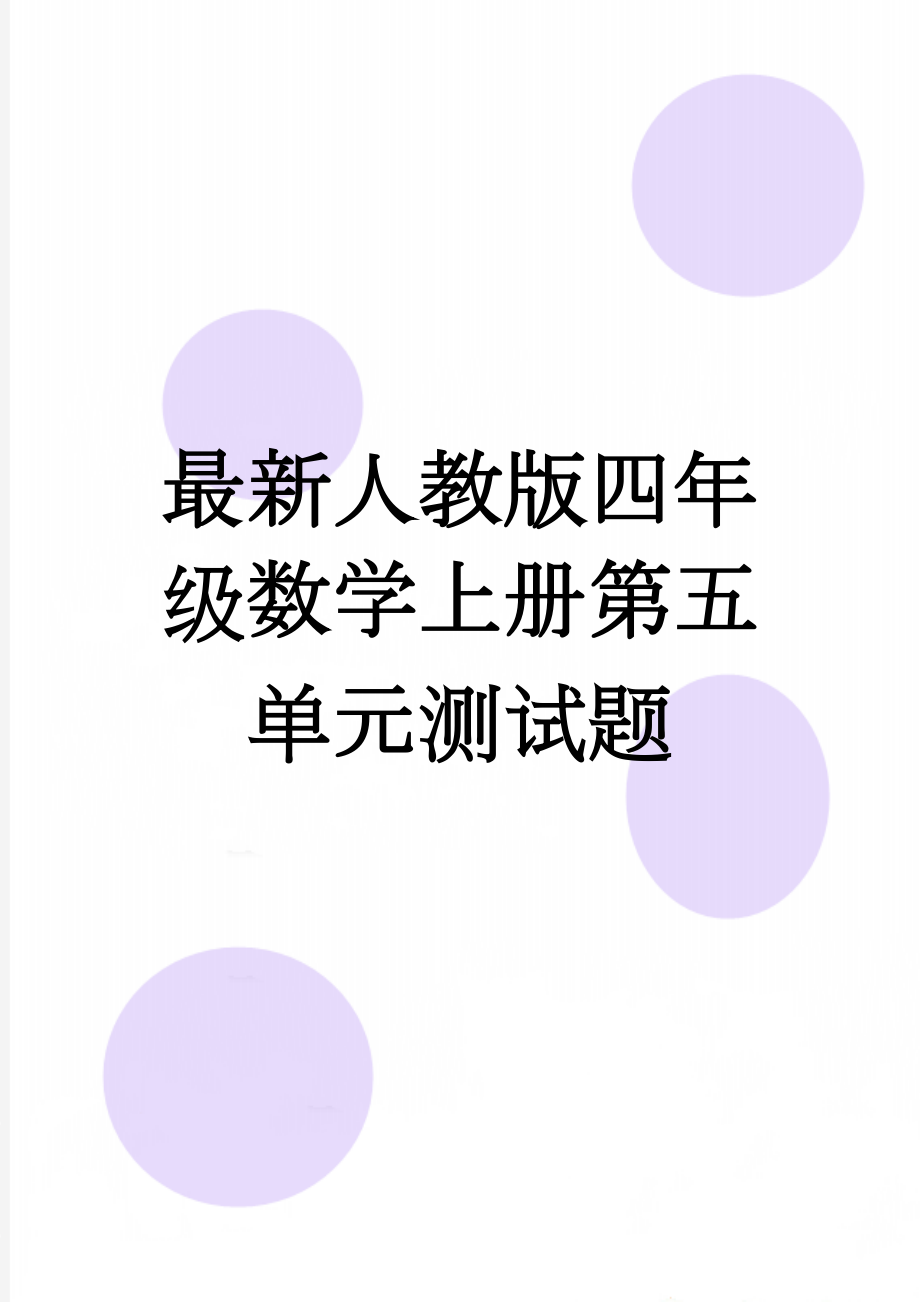 最新人教版四年级数学上册第五单元测试题